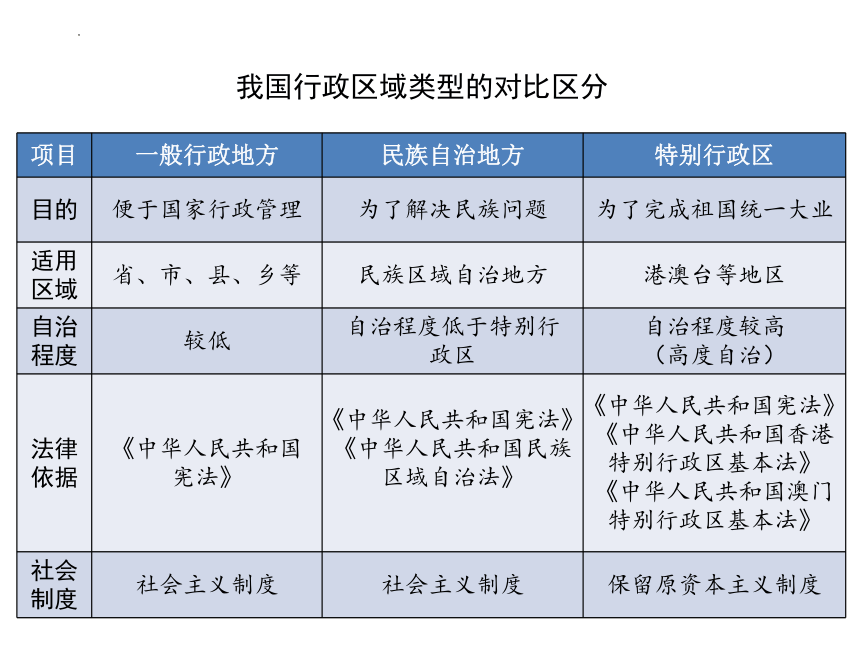 我国行政区域类型的对比区分

| 项目 | 一般行政地方 | 民族自治地方 | 特别行政区 |
|---|---|---|---|
| 目的 | 便于国家行政管理 | 为了解决民族问题 | 为了完成祖国统一大业 |
| 适用区域 | 省、市、县、乡等 | 民族区域自治地方 | 港澳台等地区 |
| 自治程度 | 较低 | 自治程度低于特别行政区 | 自治程度较高（高度自治） |
| 法律依据 | 《中华人民共和国宪法》 | 《中华人民共和国宪法》《中华人民共和国民族区域自治法》 | 《中华人民共和国宪法》《中华人民共和国香港特别行政区基本法》《中华人民共和国澳门特别行政区基本法》 |
| 社会制度 | 社会主义制度 | 社会主义制度 | 保留原资本主义制度 |